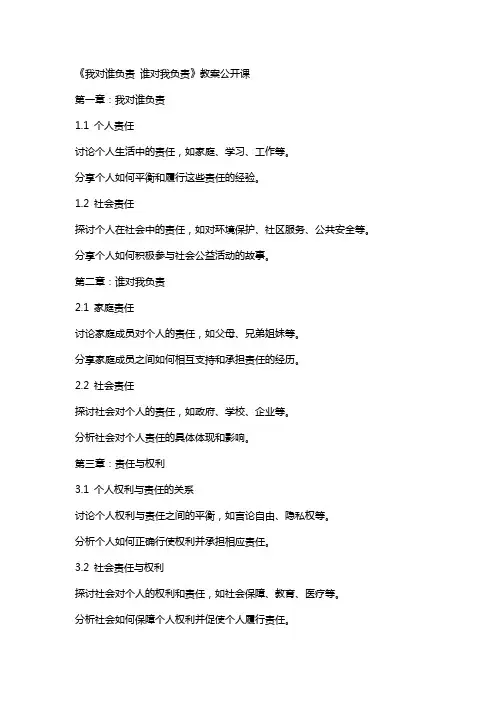 《我对谁负责 谁对我负责》教案公开课

第一章：我对谁负责

1.1 个人责任

讨论个人生活中的责任，如家庭、学习、工作等。

分享个人如何平衡和履行这些责任的经验。

1.2 社会责任

探讨个人在社会中的责任，如对环境保护、社区服务、公共安全等。

分享个人如何积极参与社会公益活动的故事。

第二章：谁对我负责

2.1 家庭责任

讨论家庭成员对个人的责任，如父母、兄弟姐妹等。

分享家庭成员之间如何相互支持和承担责任的经历。

2.2 社会责任

探讨社会对个人的责任，如政府、学校、企业等。

分析社会对个人责任的具体体现和影响。

第三章：责任与权利

3.1 个人权利与责任的关系

讨论个人权利与责任之间的平衡，如言论自由、隐私权等。

分析个人如何正确行使权利并承担相应责任。

3.2 社会责任与权利

探讨社会对个人的权利和责任，如社会保障、教育、医疗等。

分析社会如何保障个人权利并促使个人履行责任。